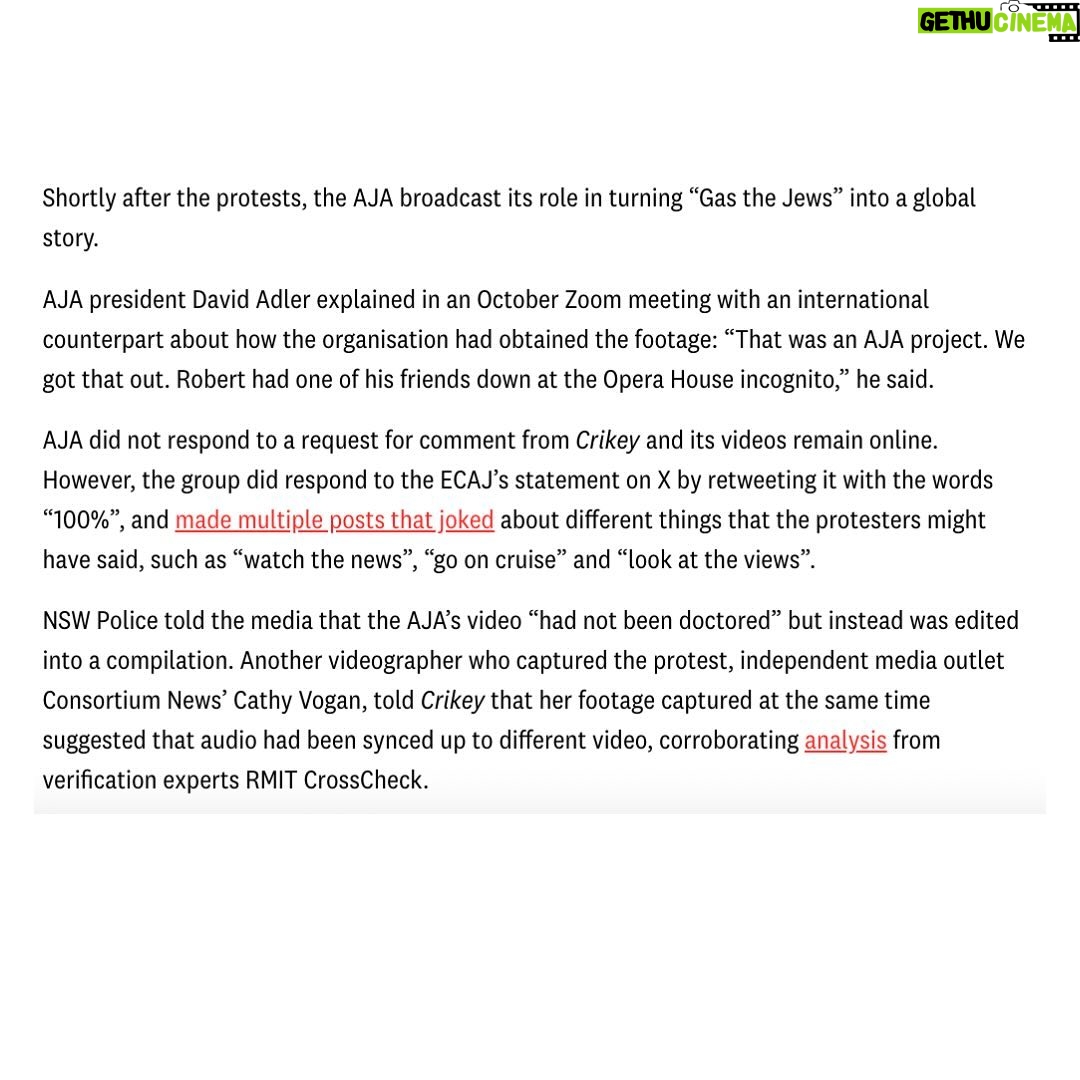 GETHU CINEMA

Shortly after the protests, the AJA broadcast its role in turning “Gas the Jews” into a global story.

AJA president David Adler explained in an October Zoom meeting with an international counterpart about how the organisation had obtained the footage: “That was an AJA project. We got that out. Robert had one of his friends down at the Opera House incognito,” he said.

AJA did not respond to a request for comment from Crikey and its videos remain online. However, the group did respond to the ECAJ’s statement on X by retweeting it with the words “100%”, and made multiple posts that joked about different things that the protesters might have said, such as “watch the news”, “go on cruise” and “look at the views”.

NSW Police told the media that the AJA’s video “had not been doctored” but instead was edited into a compilation. Another videographer who captured the protest, independent media outlet Consortium News’ Cathy Vogan, told Crikey that her footage captured at the same time suggested that audio had been synced up to different video, corroborating analysis from verification experts RMIT CrossCheck.